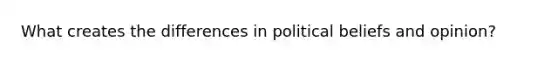 What creates the differences in political beliefs and opinion?